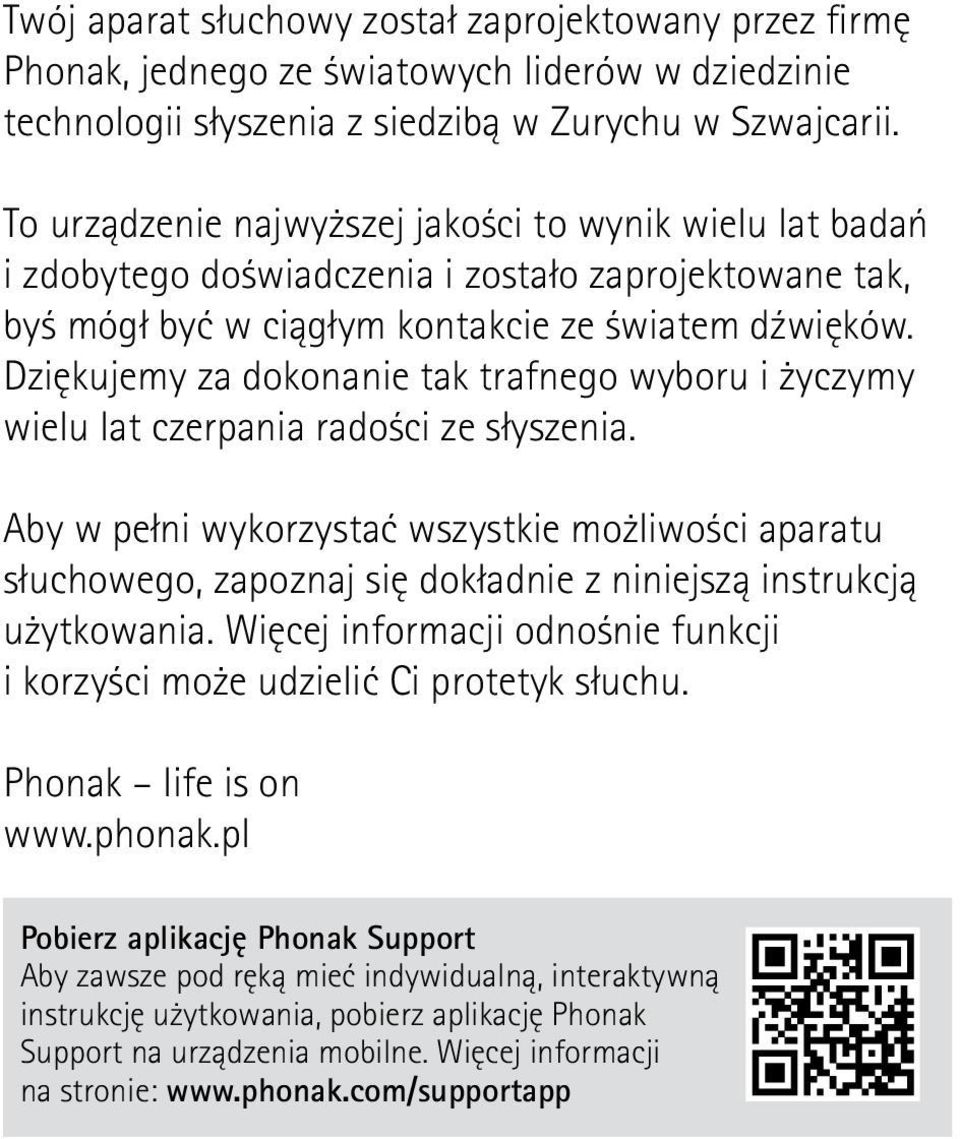 Twój aparat słuchowy został zaprojektowany przez firmę Phonak, jednego ze światowych liderów w dziedzinie technologii słyszenia z siedzibą w Zurychu w Szwajcarii.

To urządzenie najwyższej jakości to wynik wielu lat badań i zdobytego doświadczenia i zostało zaprojektowane tak, byś mógł być w ciągłym kontakcie ze światem dźwięków. Dziękujemy za dokonanie tak trafnego wyboru i życzymy wielu lat czerpania radości ze słyszenia.

Aby w pełni wykorzystać wszystkie możliwości aparatu słuchowego, zapoznaj się dokładnie z niniejszą instrukcją użytkowania. Więcej informacji odnośnie funkcji i korzyści może udzielić Ci protetyk słuchu.

Phonak – life is on
www.phonak.pl

Pobierz aplikację Phonak Support
Aby zawsze pod ręką mieć indywidualną, interaktywną instrukcję użytkowania, pobierz aplikację Phonak Support na urządzenia mobilne. Więcej informacji na stronie: www.phonak.com/supportapp